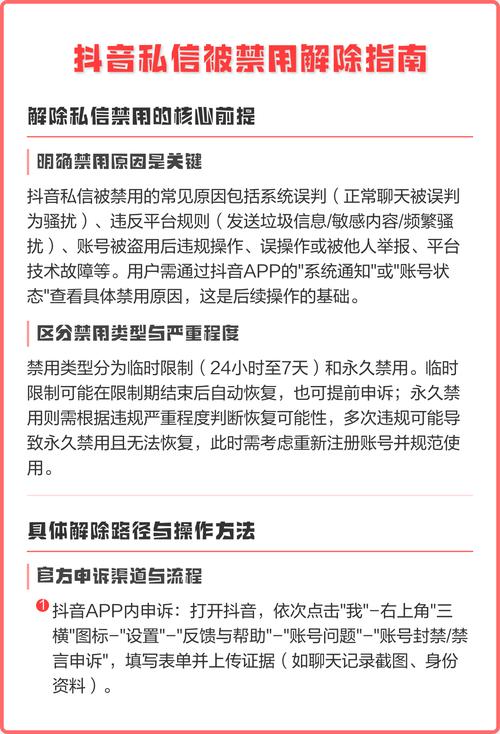 抖音私信被禁用解除指南

解除私信禁用的核心前提

明确禁用原因是关键

抖音私信被禁用的常见原因包括系统误判（正常聊天被误判为骚扰）、违反平台规则（发送垃圾信息/敏感内容/频繁骚扰）、账号被盗用后违规操作、误操作或被他人举报、平台技术故障等。用户需通过抖音APP的"系统通知"或"账号状态"查看具体禁用原因，这是后续操作的基础。

区分禁用类型与严重程度

禁用类型分为临时限制（24小时至7天）和永久禁用。临时限制可能在限制期结束后自动恢复，也可提前申诉；永久禁用则需根据违规严重程度判断恢复可能性，多次违规可能导致永久禁用且无法恢复，此时需考虑重新注册账号并规范使用。

具体解除路径与操作方法

官方申诉渠道与流程

1 抖音APP内申诉：打开抖音，依次点击"我"-右上角"三横"图标-"设置"-"反馈与帮助"-"账号问题"-"账号封禁/禁言申诉"，填写表单并上传证据（如聊天记录截图、身份资料）。